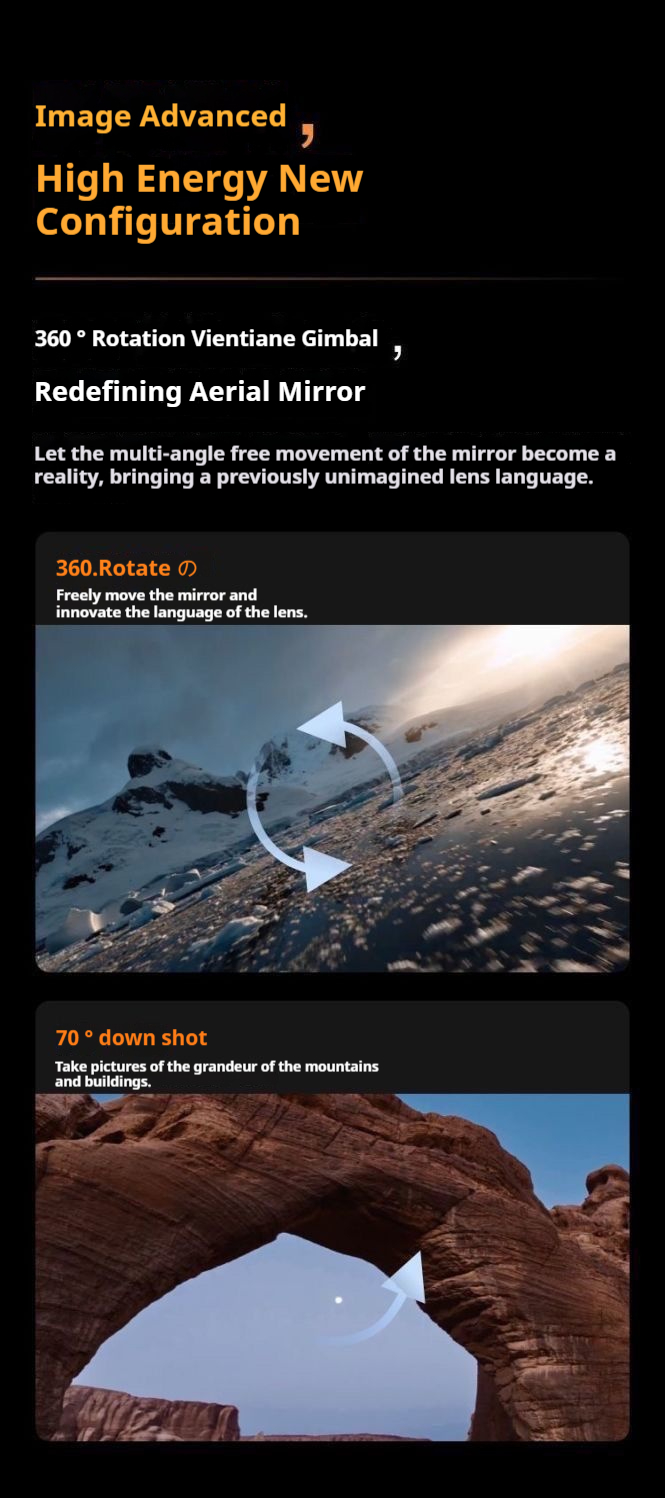 Image Advanced ,

High Energy New Configuration

360 ° Rotation Vientiane Gimbal ,

Redefining Aerial Mirror

Let the multi-angle free movement of the mirror become a reality, bringing a previously unimagined lens language.

360.Rotate の

Freely move the mirror and innovate the language of the lens.

70 ° down shot

Take pictures of the grandeur of the mountains and buildings.